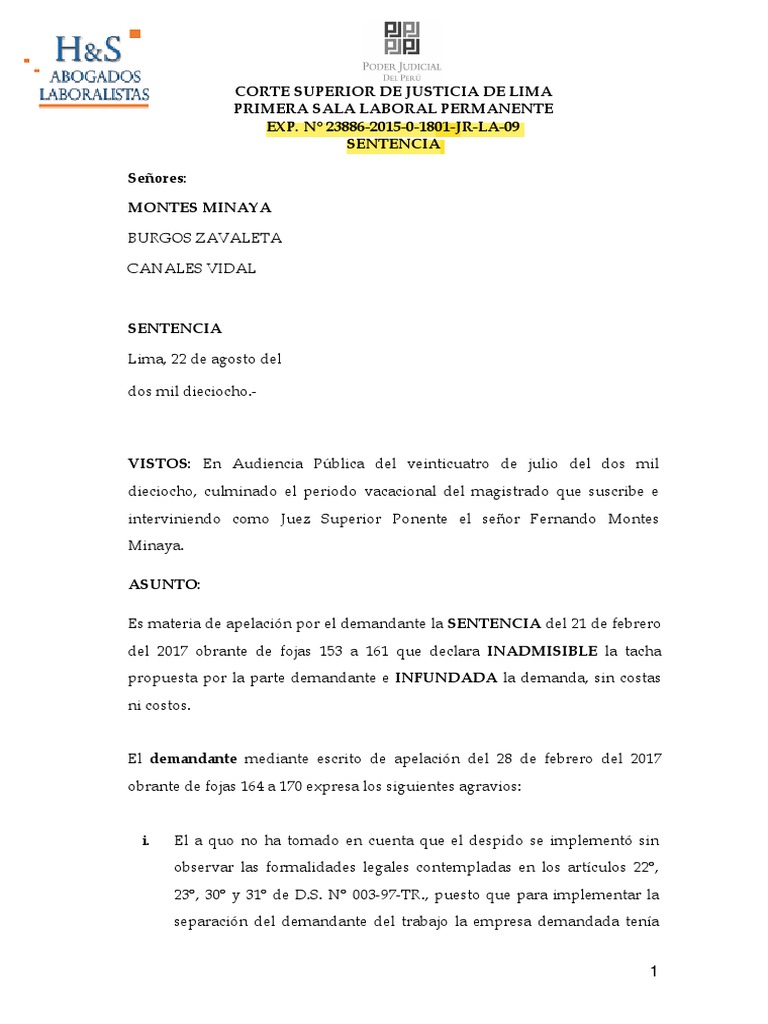 H&S
ABOGADOS LABORALISTAS

PODER JUDICIAL
DEL PERÚ

CORTE SUPERIOR DE JUSTICIA DE LIMA
PRIMERA SALA LABORAL PERMANENTE
EXP. N° 23886-2015-0-1801-JR-LA-09
SENTENCIA

Señores:

MONTES MINAYA

BURGOS ZAVALETA

CANALES VIDAL

SENTENCIA

Lima, 22 de agosto del

dos mil dieciocho.-

VISTOS: En Audiencia Pública del veinticuatro de julio del dos mil dieciocho, culminado el periodo vacacional del magistrado que suscribe e interviniendo como Juez Superior Ponente el señor Fernando Montes Minaya.

ASUNTO:

Es materia de apelación por el demandante la SENTENCIA del 21 de febrero del 2017 obrante de fojas 153 a 161 que declara INADMISIBLE la tacha propuesta por la parte demandante e INFUNDADA la demanda, sin costas ni costos.

El demandante mediante escrito de apelación del 28 de febrero del 2017 obrante de fojas 164 a 170 expresa los siguientes agravios:

i. El a quo no ha tomado en cuenta que el despido se implementó sin observar las formalidades legales contempladas en los artículos 22°, 23°, 30° y 31° de D.S. N° 003-97-TR., puesto que para implementar la separación del demandante del trabajo la empresa demandada tenía

1